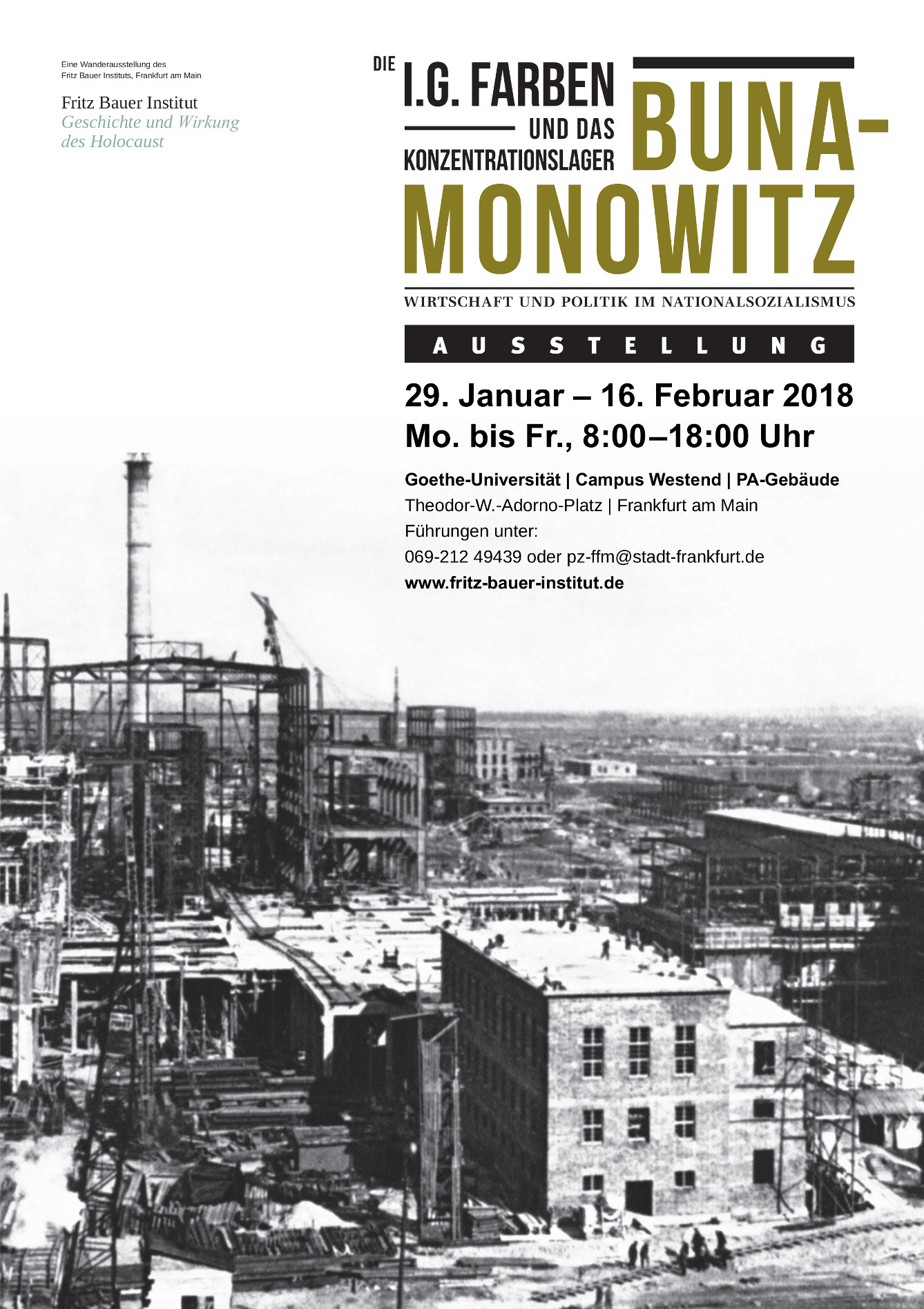 Eine Wanderausstellung des
Fritz Bauer Instituts, Frankfurt am Main

Fritz Bauer Institut
Geschichte und Wirkung
des Holocaust

DIE I.G. FARBEN UND DAS KONZENTRATIONSLAGER BUNA-MONOWITZ

WIRTSCHAFT UND POLITIK IM NATIONALSOZIALISMUS

AUSSTELLUNG

29. Januar – 16. Februar 2018
Mo. bis Fr., 8:00–18:00 Uhr

Goethe-Universität | Campus Westend | PA-Gebäude
Theodor-W.-Adorno-Platz | Frankfurt am Main
Führungen unter:
069-212 49439 oder pz-ffm@stadt-frankfurt.de
www.fritz-bauer-institut.de